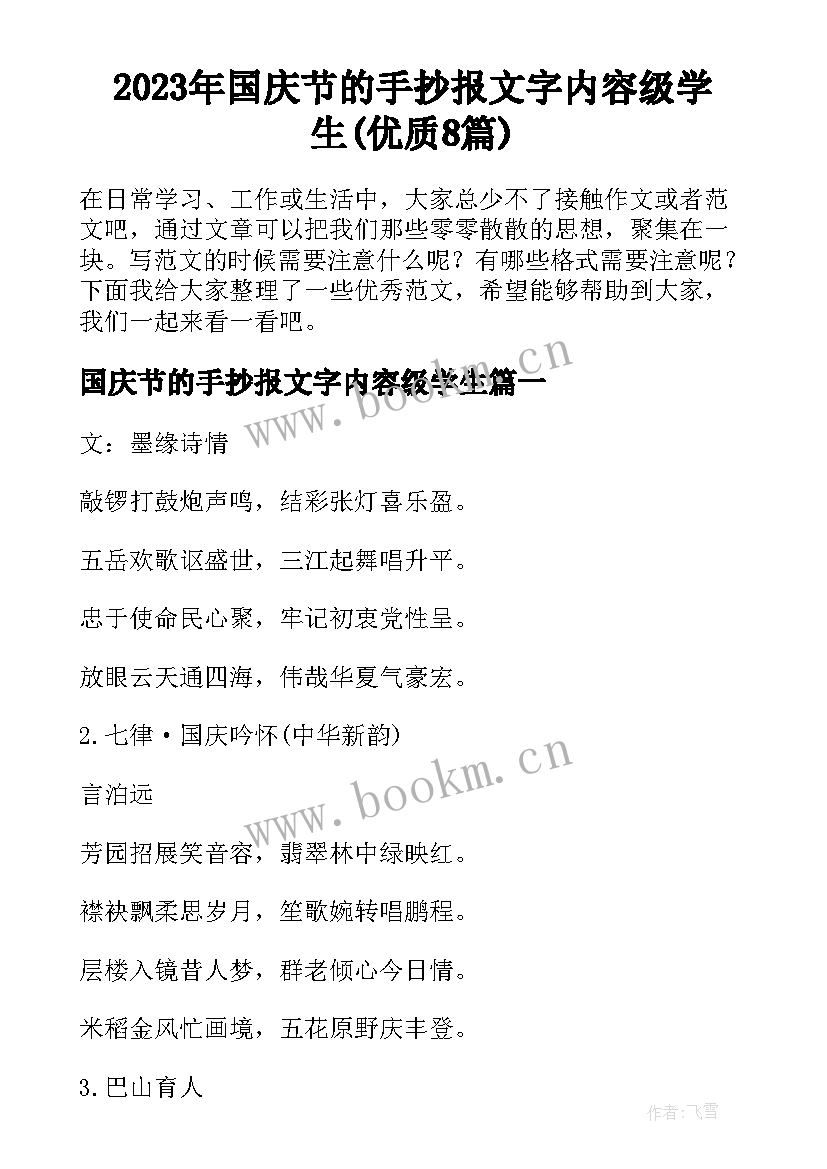 2023年国庆节的手抄报文字内容级学生(优质8篇)

在日常学习、工作或生活中，大家总少不了接触作文或者范文吧，通过文章可以把我们那些零零散散的思想，聚集在一块。写范文的时候需要注意什么呢？有哪些格式需要注意呢？下面我给大家整理了一些优秀范文，希望能够帮助到大家，我们一起来看一看吧。

国庆节的手抄报文字内容级学生篇一

www.bookm.cn

文：墨缘诗情

敲锣打鼓炮声鸣，结彩张灯喜乐盈。

五岳欢歌讴盛世，三江起舞唱升平。

忠于使命民心聚，牢记初衷党性呈。

放眼云天通四海，伟哉华夏气豪宏。

2.七律·国庆吟怀(中华新韵)

www.bookm.cn

言泊远

芳园招展笑音容，翡翠林中绿映红。

襟袂飘柔思岁月，笙歌婉转唱鹏程。

层楼入镜昔人梦，群老倾心今日情。

米稻金风忙画境，五花原野庆丰登。

3.巴山育人

作者：飞雪